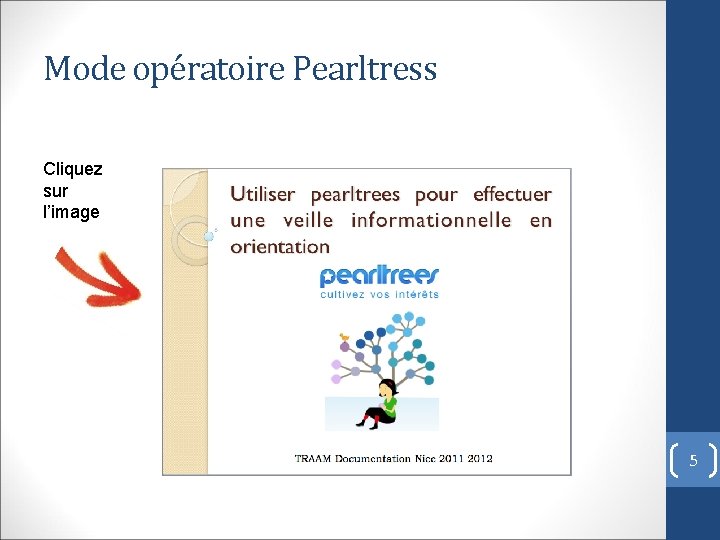 Mode opératoire Pearltress

Cliquez sur l'image

Utiliser pearltrees pour effectuer une veille informationnelle en orientation

pearltrees
cultivez vos intérêts

TRAAM Documentation Nice 2011 2012

5